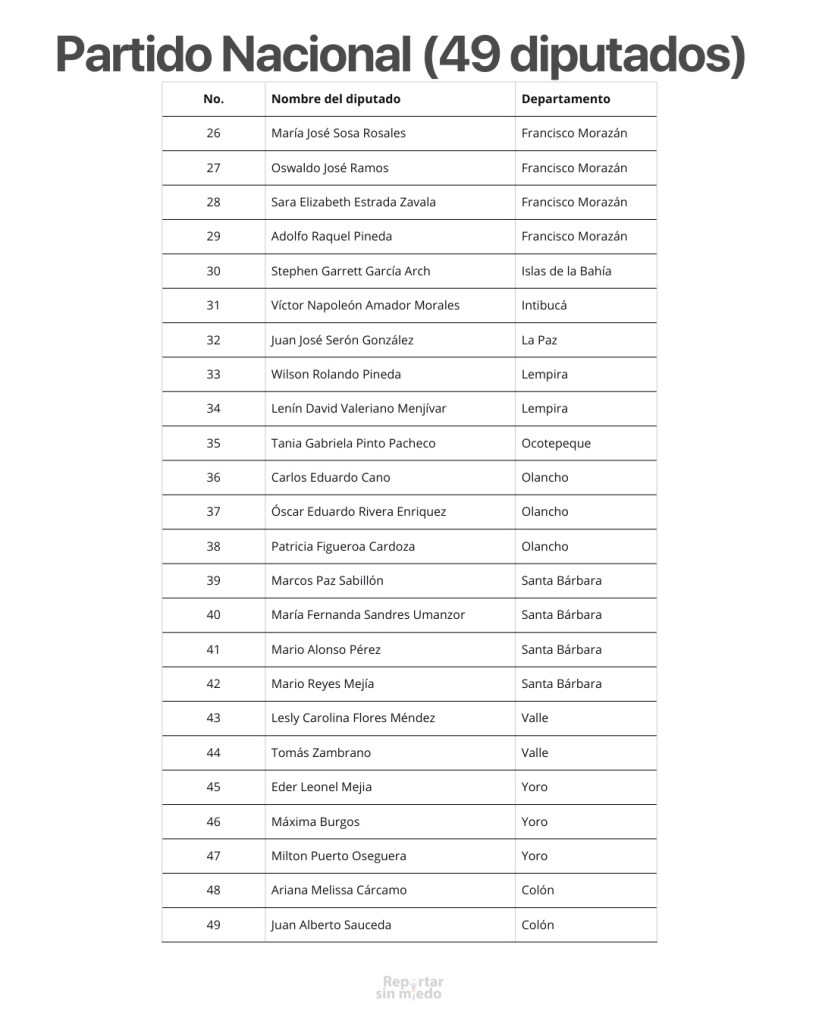 Partido Nacional (49 diputados)

| No. | Nombre del diputado | Departamento |
|---|---|---|
| 26 | María José Sosa Rosales | Francisco Morazán |
| 27 | Oswaldo José Ramos | Francisco Morazán |
| 28 | Sara Elizabeth Estrada Zavala | Francisco Morazán |
| 29 | Adolfo Raquel Pineda | Francisco Morazán |
| 30 | Stephen Garrett García Arch | Islas de la Bahía |
| 31 | Víctor Napoleón Amador Morales | Intibucá |
| 32 | Juan José Serón González | La Paz |
| 33 | Wilson Rolando Pineda | Lempira |
| 34 | Lenín David Valeriano Menjívar | Lempira |
| 35 | Tania Gabriela Pinto Pacheco | Ocotepeque |
| 36 | Carlos Eduardo Cano | Olancho |
| 37 | Óscar Eduardo Rivera Enriquez | Olancho |
| 38 | Patricia Figueroa Cardoza | Olancho |
| 39 | Marcos Paz Sabillón | Santa Bárbara |
| 40 | María Fernanda Sandres Umanzor | Santa Bárbara |
| 41 | Mario Alonso Pérez | Santa Bárbara |
| 42 | Mario Reyes Mejía | Santa Bárbara |
| 43 | Lesly Carolina Flores Méndez | Valle |
| 44 | Tomás Zambrano | Valle |
| 45 | Eder Leonel Mejia | Yoro |
| 46 | Máxima Burgos | Yoro |
| 47 | Milton Puerto Oseguera | Yoro |
| 48 | Ariana Melissa Cárcamo | Colón |
| 49 | Juan Alberto Sauceda | Colón |

Reportar sin miedo